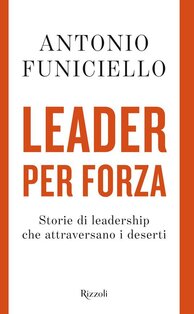 ANTONIO
FUNICIELLO

LEADER
PER FORZA

Storie di leadership
che attraversano i deserti

Rizzoli